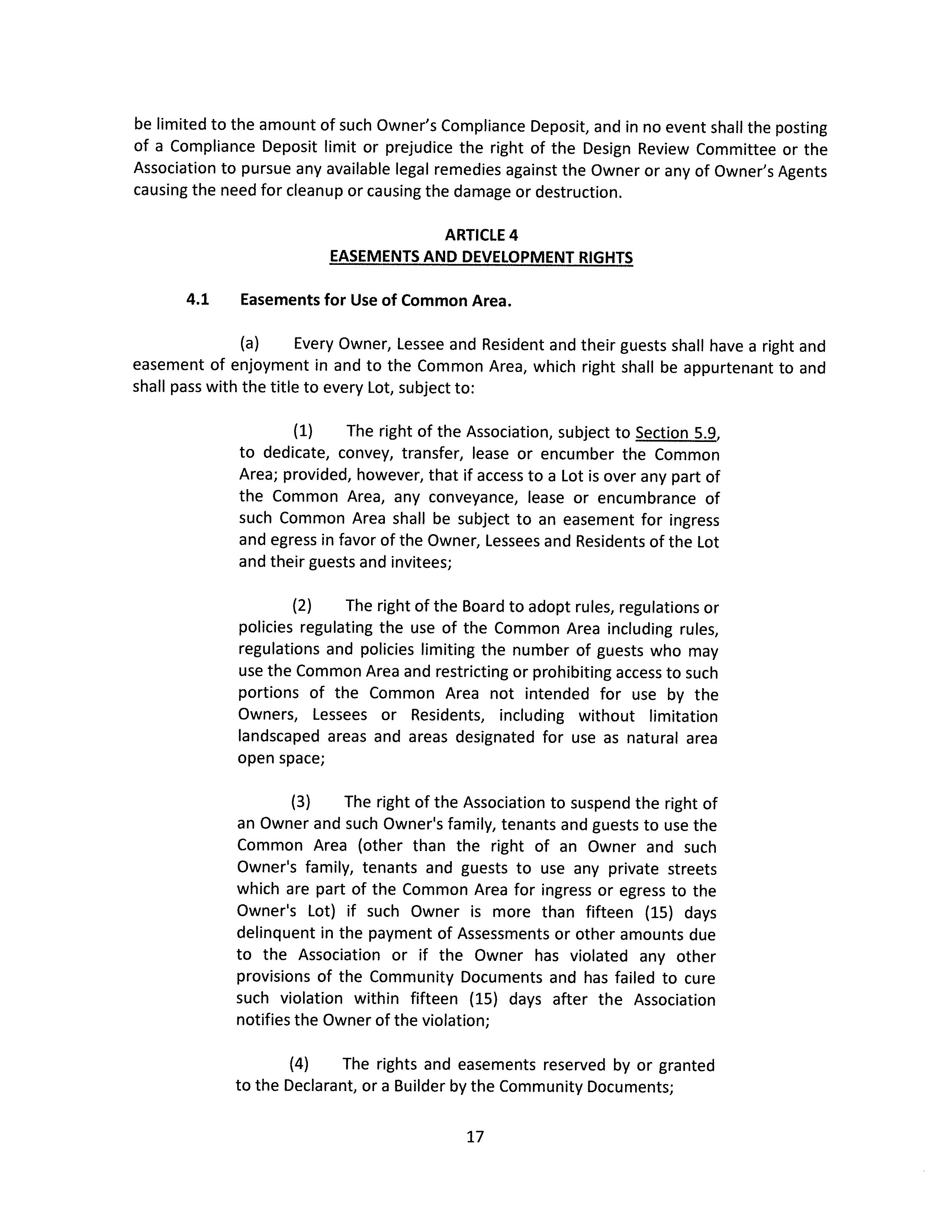 be limited to the amount of such Owner's Compliance Deposit, and in no event shall the posting of a Compliance Deposit limit or prejudice the right of the Design Review Committee or the Association to pursue any available legal remedies against the Owner or any of Owner's Agents causing the need for cleanup or causing the damage or destruction.

ARTICLE 4
EASEMENTS AND DEVELOPMENT RIGHTS

4.1 Easements for Use of Common Area.

(a) Every Owner, Lessee and Resident and their guests shall have a right and easement of enjoyment in and to the Common Area, which right shall be appurtenant to and shall pass with the title to every Lot, subject to:

(1) The right of the Association, subject to Section 5.9, to dedicate, convey, transfer, lease or encumber the Common Area; provided, however, that if access to a Lot is over any part of the Common Area, any conveyance, lease or encumbrance of such Common Area shall be subject to an easement for ingress and egress in favor of the Owner, Lessees and Residents of the Lot and their guests and invitees;

(2) The right of the Board to adopt rules, regulations or policies regulating the use of the Common Area including rules, regulations and policies limiting the number of guests who may use the Common Area and restricting or prohibiting access to such portions of the Common Area not intended for use by the Owners, Lessees or Residents, including without limitation landscaped areas and areas designated for use as natural area open space;

(3) The right of the Association to suspend the right of an Owner and such Owner's family, tenants and guests to use the Common Area (other than the right of an Owner and such Owner's family, tenants and guests to use any private streets which are part of the Common Area for ingress or egress to the Owner's Lot) if such Owner is more than fifteen (15) days delinquent in the payment of Assessments or other amounts due to the Association or if the Owner has violated any other provisions of the Community Documents and has failed to cure such violation within fifteen (15) days after the Association notifies the Owner of the violation;

(4) The rights and easements reserved by or granted to the Declarant, or a Builder by the Community Documents;

17